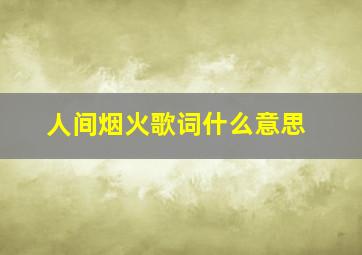 人间烟火歌词什么意思